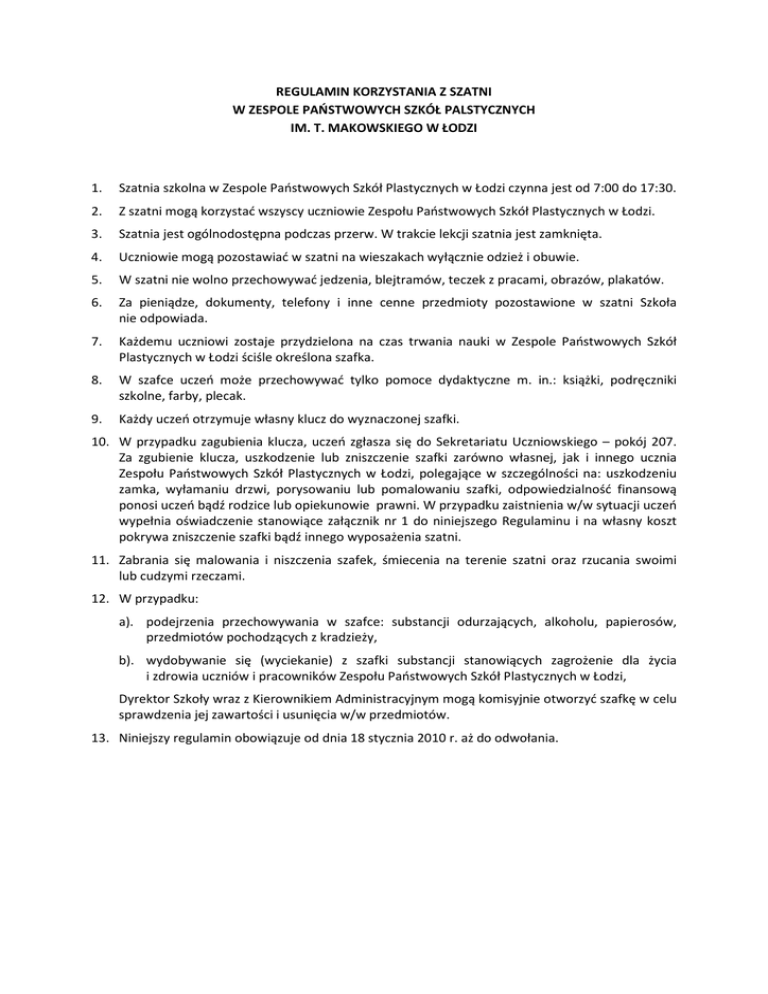 REGULAMIN KORZYSTANIA Z SZATNI
W ZESPOLE PAŃSTWOWYCH SZKÓŁ PALSTYCZNYCH
IM. T. MAKOWSKIEGO W ŁODZI

1. Szatnia szkolna w Zespole Państwowych Szkół Plastycznych w Łodzi czynna jest od 7:00 do 17:30.

2. Z szatni mogą korzystać wszyscy uczniowie Zespołu Państwowych Szkół Plastycznych w Łodzi.

3. Szatnia jest ogólnodostępna podczas przerw. W trakcie lekcji szatnia jest zamknięta.

4. Uczniowie mogą pozostawiać w szatni na wieszakach wyłącznie odzież i obuwie.

5. W szatni nie wolno przechowywać jedzenia, blejtramów, teczek z pracami, obrazów, plakatów.

6. Za pieniądze, dokumenty, telefony i inne cenne przedmioty pozostawione w szatni Szkoła nie odpowiada.

7. Każdemu uczniowi zostaje przydzielona na czas trwania nauki w Zespole Państwowych Szkół Plastycznych w Łodzi ściśle określona szafka.

8. W szafce uczeń może przechowywać tylko pomoce dydaktyczne m. in.: książki, podręczniki szkolne, farby, plecak.

9. Każdy uczeń otrzymuje własny klucz do wyznaczonej szafki.

10. W przypadku zagubienia klucza, uczeń zgłasza się do Sekretariatu Uczniowskiego – pokój 207. Za zgubienie klucza, uszkodzenie lub zniszczenie szafki zarówno własnej, jak i innego ucznia Zespołu Państwowych Szkół Plastycznych w Łodzi, polegające w szczególności na: uszkodzeniu zamka, wyłamaniu drzwi, porysowaniu lub pomalowaniu szafki, odpowiedzialność finansową ponosi uczeń bądź rodzice lub opiekunowie prawni. W przypadku zaistnienia w/w sytuacji uczeń wypełnia oświadczenie stanowiące załącznik nr 1 do niniejszego Regulaminu i na własny koszt pokrywa zniszczenie szafki bądź innego wyposażenia szatni.

11. Zabrania się malowania i niszczenia szafek, śmiecenia na terenie szatni oraz rzucania swoimi lub cudzymi rzeczami.

12. W przypadku:

a). podejrzenia przechowywania w szafce: substancji odurzających, alkoholu, papierosów, przedmiotów pochodzących z kradzieży,

b). wydobywanie się (wyciekanie) z szafki substancji stanowiących zagrożenie dla życia i zdrowia uczniów i pracowników Zespołu Państwowych Szkół Plastycznych w Łodzi,

Dyrektor Szkoły wraz z Kierownikiem Administracyjnym mogą komisyjnie otworzyć szafkę w celu sprawdzenia jej zawartości i usunięcia w/w przedmiotów.

13. Niniejszy regulamin obowiązuje od dnia 18 stycznia 2010 r. aż do odwołania.